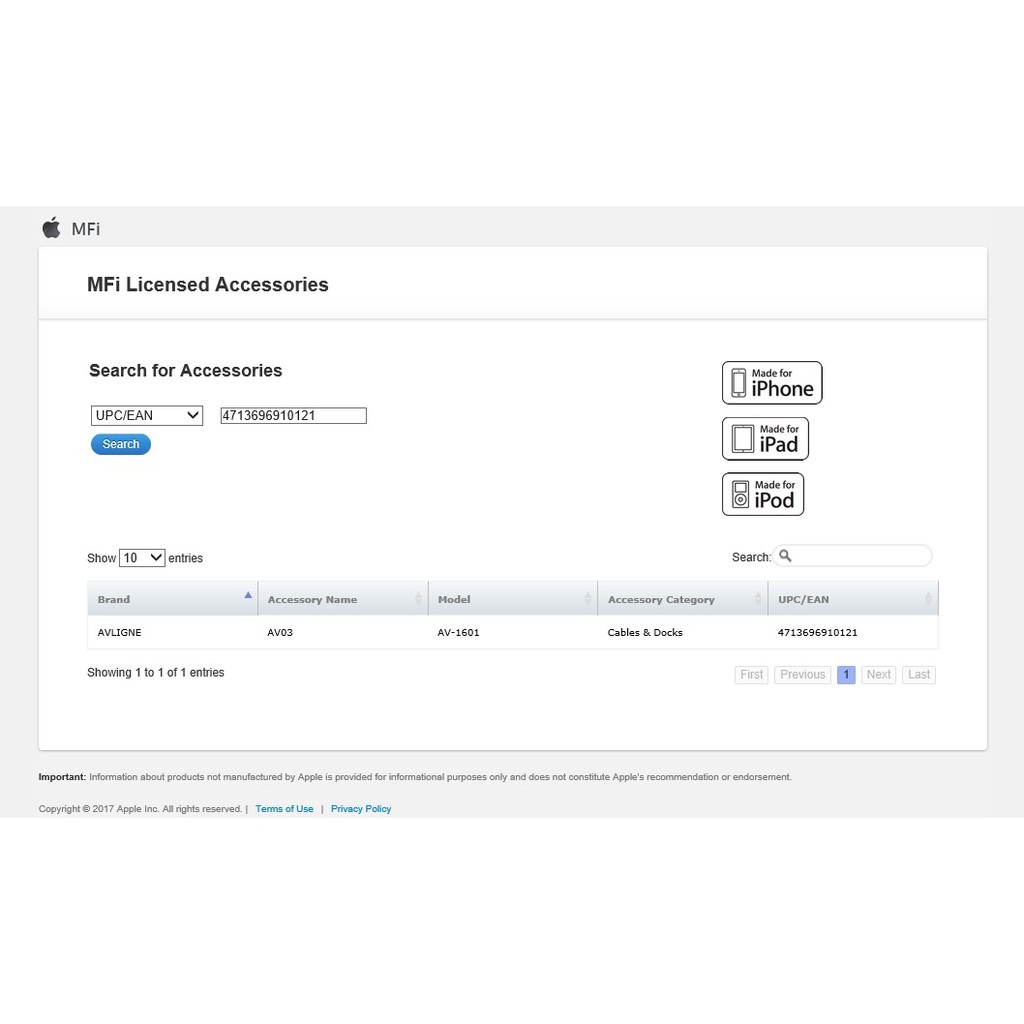 MFi

MFi Licensed Accessories

Search for Accessories

UPC/EAN 4713696910121

Search

Made for iPhone

Made for iPad

Made for iPod

Show 10 entries

Search:

| Brand | Accessory Name | Model | Accessory Category | UPC/EAN |
|---|---|---|---|---|
| AVLIGNE | AV03 | AV-1601 | Cables & Docks | 4713696910121 |

Showing 1 to 1 of 1 entries

First Previous 1 Next Last

Important: Information about products not manufactured by Apple is provided for informational purposes only and does not constitute Apple's recommendation or endorsement.

Copyright © 2017 Apple Inc. All rights reserved. | Terms of Use | Privacy Policy